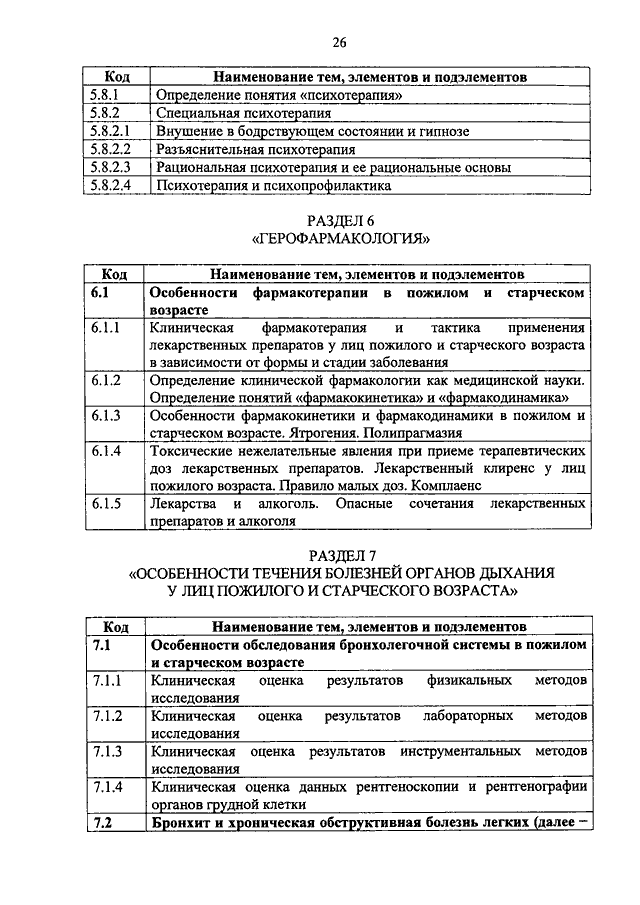 26

| Код | Наименование тем, элементов и подэлементов |
|---|---|
| 5.8.1 | Определение понятия «психотерапия» |
| 5.8.2 | Специальная психотерапия |
| 5.8.2.1 | Внушение в бодрствующем состоянии и гипнозе |
| 5.8.2.2 | Разъяснительная психотерапия |
| 5.8.2.3 | Рациональная психотерапия и ее рациональные основы |
| 5.8.2.4 | Психотерапия и психопрофилактика |

РАЗДЕЛ 6
«ГЕРОФАРМАКОЛОГИЯ»

| Код | Наименование тем, элементов и подэлементов |
|---|---|
| 6.1 | Особенности фармакотерапии в пожилом и старческом возрасте |
| 6.1.1 | Клиническая фармакотерапия и тактика применения лекарственных препаратов у лиц пожилого и старческого возраста в зависимости от формы и стадии заболевания |
| 6.1.2 | Определение клинической фармакологии как медицинской науки. Определение понятий «фармакокинетика» и «фармакодинамика» |
| 6.1.3 | Особенности фармакокинетики и фармакодинамики в пожилом и старческом возрасте. Ятрогения. Полипрагмазия |
| 6.1.4 | Токсические нежелательные явления при приеме терапевтических доз лекарственных препаратов. Лекарственный клиренс у лиц пожилого возраста. Правило малых доз. Комплаенс |
| 6.1.5 | Лекарства и алкоголь. Опасные сочетания лекарственных препаратов и алкоголя |

РАЗДЕЛ 7
«ОСОБЕННОСТИ ТЕЧЕНИЯ БОЛЕЗНЕЙ ОРГАНОВ ДЫХАНИЯ У ЛИЦ ПОЖИЛОГО И СТАРЧЕСКОГО ВОЗРАСТА»

| Код | Наименование тем, элементов и подэлементов |
|---|---|
| 7.1 | Особенности обследования бронхолегочной системы в пожилом и старческом возрасте |
| 7.1.1 | Клиническая оценка результатов физикальных методов исследования |
| 7.1.2 | Клиническая оценка результатов лабораторных методов исследования |
| 7.1.3 | Клиническая оценка результатов инструментальных методов исследования |
| 7.1.4 | Клиническая оценка данных рентгеноскопии и рентгенографии органов грудной клетки |
| 7.2 | Бронхит и хроническая обструктивная болезнь легких (далее – |